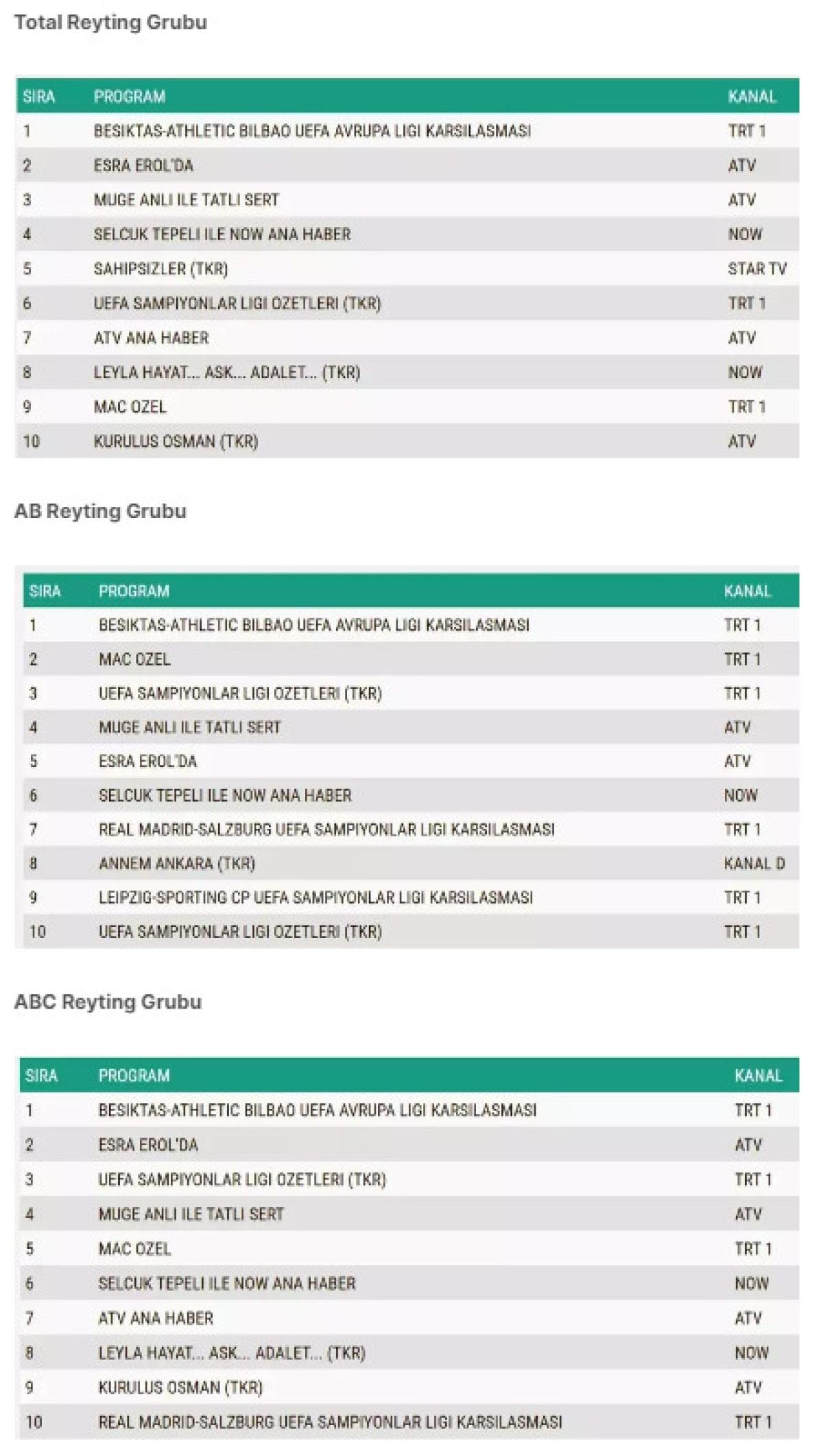 Total Reyting Grubu

| SIRA | PROGRAM | KANAL |
|---|---|---|
| 1 | BESIKTAS-ATHLETIC BILBAO UEFA AVRUPA LIGI KARSILASMASI | TRT 1 |
| 2 | ESRA EROL'DA | ATV |
| 3 | MUGE ANLI ILE TATLI SERT | ATV |
| 4 | SELCUK TEPELI ILE NOW ANA HABER | NOW |
| 5 | SAHIPSIZLER (TKR) | STAR TV |
| 6 | UEFA SAMPIYONLAR LIGI OZETLERI (TKR) | TRT 1 |
| 7 | ATV ANA HABER | ATV |
| 8 | LEYLA HAYAT... ASK... ADALET... (TKR) | NOW |
| 9 | MAC OZEL | TRT 1 |
| 10 | KURULUS OSMAN (TKR) | ATV |

AB Reyting Grubu

| SIRA | PROGRAM | KANAL |
|---|---|---|
| 1 | BESIKTAS-ATHLETIC BILBAO UEFA AVRUPA LIGI KARSILASMASI | TRT 1 |
| 2 | MAC OZEL | TRT 1 |
| 3 | UEFA SAMPIYONLAR LIGI OZETLERI (TKR) | TRT 1 |
| 4 | MUGE ANLI ILE TATLI SERT | ATV |
| 5 | ESRA EROL'DA | ATV |
| 6 | SELCUK TEPELI ILE NOW ANA HABER | NOW |
| 7 | REAL MADRID-SALZBURG UEFA SAMPIYONLAR LIGI KARSILASMASI | TRT 1 |
| 8 | ANNEM ANKARA (TKR) | KANAL D |
| 9 | LEIPZIG-SPORTING CP UEFA SAMPIYONLAR LIGI KARSILASMASI | TRT 1 |
| 10 | UEFA SAMPIYONLAR LIGI OZETLERI (TKR) | TRT 1 |

ABC Reyting Grubu

| SIRA | PROGRAM | KANAL |
|---|---|---|
| 1 | BESIKTAS-ATHLETIC BILBAO UEFA AVRUPA LIGI KARSILASMASI | TRT 1 |
| 2 | ESRA EROL'DA | ATV |
| 3 | UEFA SAMPIYONLAR LIGI OZETLERI (TKR) | TRT 1 |
| 4 | MUGE ANLI ILE TATLI SERT | ATV |
| 5 | MAC OZEL | TRT 1 |
| 6 | SELCUK TEPELI ILE NOW ANA HABER | NOW |
| 7 | ATV ANA HABER | ATV |
| 8 | LEYLA HAYAT... ASK... ADALET... (TKR) | NOW |
| 9 | KURULUS OSMAN (TKR) | ATV |
| 10 | REAL MADRID-SALZBURG UEFA SAMPIYONLAR LIGI KARSILASMASI | TRT 1 |